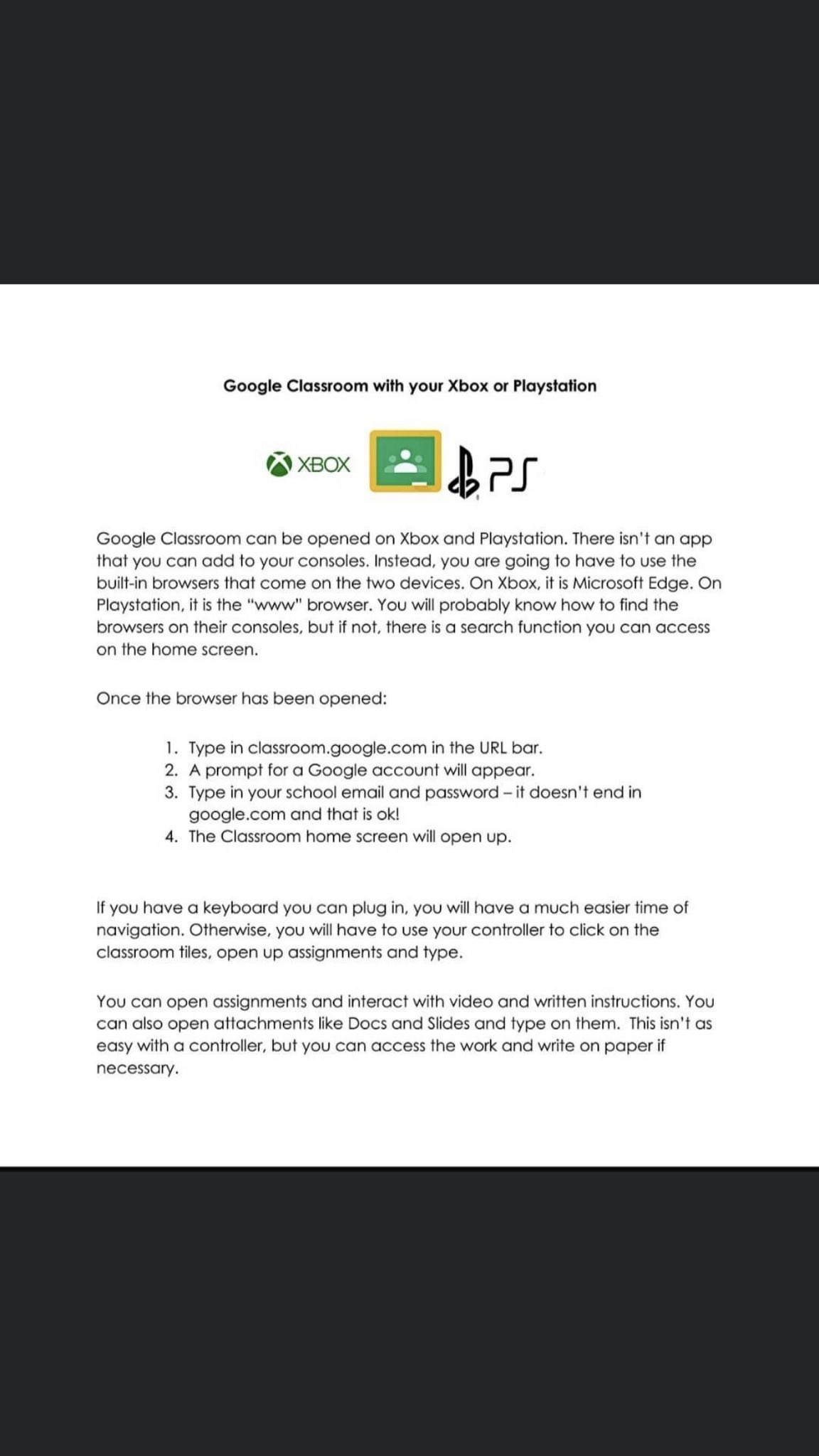 Google Classroom with your Xbox or Playstation

XBOX PS

Google Classroom can be opened on Xbox and Playstation. There isn't an app that you can add to your consoles. Instead, you are going to have to use the built-in browsers that come on the two devices. On Xbox, it is Microsoft Edge. On Playstation, it is the "www" browser. You will probably know how to find the browsers on their consoles, but if not, there is a search function you can access on the home screen.

Once the browser has been opened:

1. Type in classroom.google.com in the URL bar.
2. A prompt for a Google account will appear.
3. Type in your school email and password – it doesn't end in google.com and that is ok!
4. The Classroom home screen will open up.

If you have a keyboard you can plug in, you will have a much easier time of navigation. Otherwise, you will have to use your controller to click on the classroom tiles, open up assignments and type.

You can open assignments and interact with video and written instructions. You can also open attachments like Docs and Slides and type on them. This isn't as easy with a controller, but you can access the work and write on paper if necessary.